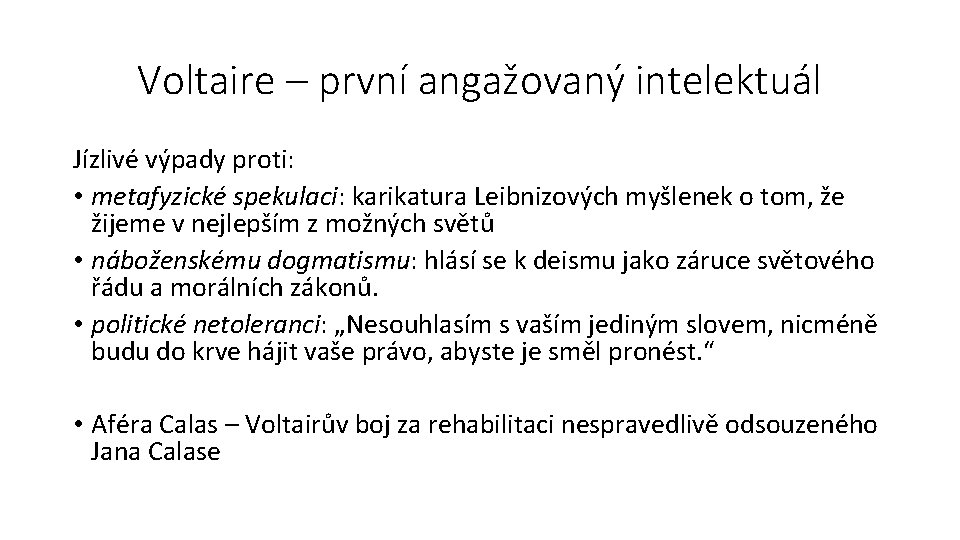 Voltaire – první angažovaný intelektuál

Jízlivé výpady proti:

• metafyzické spekulaci: karikatura Leibnizových myšlenek o tom, že žijeme v nejlepším z možných světů
• náboženskému dogmatismu: hlásí se k deismu jako záruce světového řádu a morálních zákonů.
• politické netoleranci: „Nesouhlasím s vaším jediným slovem, nicméně budu do krve hájit vaše právo, abyste je směl pronést.“

• Aféra Calas – Voltairův boj za rehabilitaci nespravedlivě odsouzeného Jana Calase